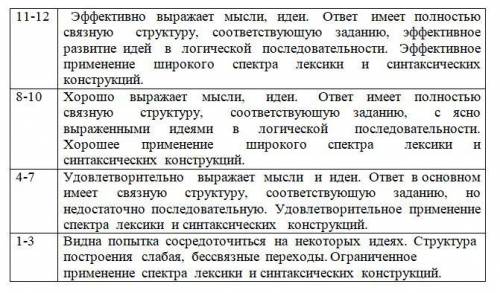 | | |
|---|---|
| 11-12 | Эффективно выражает мысли, идеи. Ответ имеет полностью связную структуру, соответствующую заданию, эффективное развитие идей в логической последовательности. Эффективное применение широкого спектра лексики и синтаксических конструкций. |
| 8-10 | Хорошо выражает мысли, идеи. Ответ имеет полностью связную структуру, соответствующую заданию, с ясно выраженными идеями в логической последовательности. Хорошее применение широкого спектра лексики и синтаксических конструкций. |
| 4-7 | Удовлетворительно выражает мысли и идеи. Ответ в основном имеет связную структуру, соответствующую заданию, но недостаточно последовательную. Удовлетворительное применение спектра лексики и синтаксических конструкций. |
| 1-3 | Видна попытка сосредоточиться на некоторых идеях. Структура построения слабая, бессвязные переходы. Ограниченное применение спектра лексики и синтаксических конструкций. |